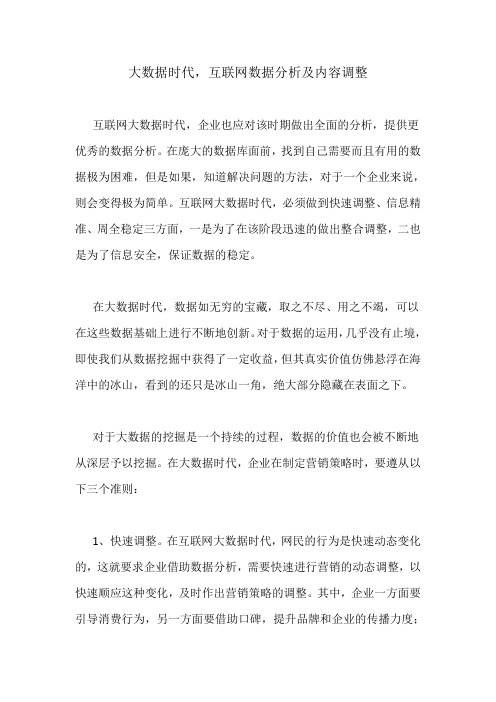 大数据时代，互联网数据分析及内容调整

互联网大数据时代，企业也应对该时期做出全面的分析，提供更优秀的数据分析。在庞大的数据库面前，找到自己需要而且有用的数据极为困难，但是如果，知道解决问题的方法，对于一个企业来说，则会变得极为简单。互联网大数据时代，必须做到快速调整、信息精准、周全稳定三方面，一是为了在该阶段迅速的做出整合调整，二也是为了信息安全，保证数据的稳定。

在大数据时代，数据如无穷的宝藏，取之不尽、用之不竭，可以在这些数据基础上进行不断地创新。对于数据的运用，几乎没有止境，即使我们从数据挖掘中获得了一定收益，但其真实价值仿佛悬浮在海洋中的冰山，看到的还只是冰山一角，绝大部分隐藏在表面之下。

对于大数据的挖掘是一个持续的过程，数据的价值也会被不断地从深层予以挖掘。在大数据时代，企业在制定营销策略时，要遵从以下三个准则：

1、快速调整。在互联网大数据时代，网民的行为是快速动态变化的，这就要求企业借助数据分析，需要快速进行营销的动态调整，以快速顺应这种变化，及时作出营销策略的调整。其中，企业一方面要引导消费行为，另一方面要借助口碑，提升品牌和企业的传播力度；